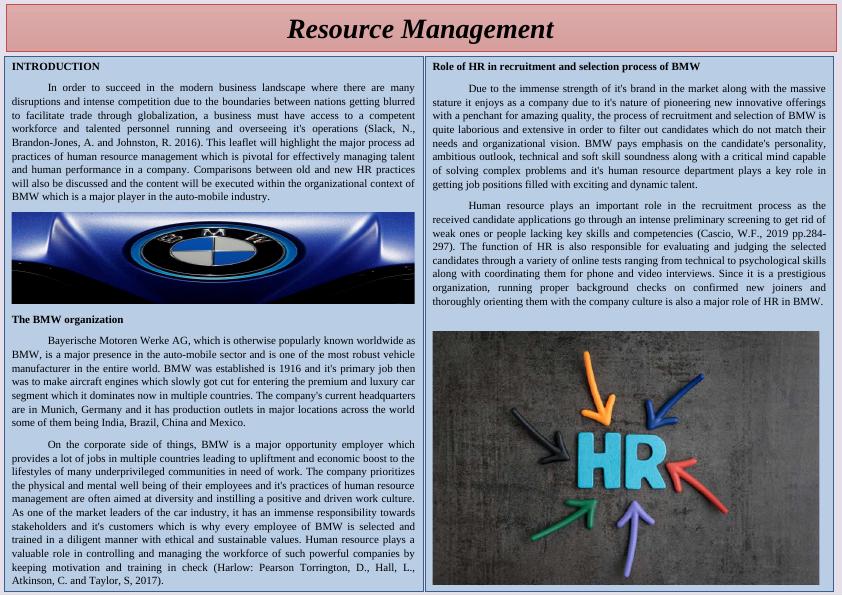 Resource Management

INTRODUCTION

In order to succeed in the modern business landscape where there are many disruptions and intense competition due to the boundaries between nations getting blurred to facilitate trade through globalization, a business must have access to a competent workforce and talented personnel running and overseeing it's operations (Slack, N., Brandon-Jones, A. and Johnston, R. 2016). This leaflet will highlight the major process ad practices of human resource management which is pivotal for effectively managing talent and human performance in a company. Comparisons between old and new HR practices will also be discussed and the content will be executed within the organizational context of BMW which is a major player in the auto-mobile industry.

BMW

The BMW organization

Bayerische Motoren Werke AG, which is otherwise popularly known worldwide as BMW, is a major presence in the auto-mobile sector and is one of the most robust vehicle manufacturer in the entire world. BMW was established is 1916 and it's primary job then was to make aircraft engines which slowly got cut for entering the premium and luxury car segment which it dominates now in multiple countries. The company's current headquarters are in Munich, Germany and it has production outlets in major locations across the world some of them being India, Brazil, China and Mexico.

On the corporate side of things, BMW is a major opportunity employer which provides a lot of jobs in multiple countries leading to upliftment and economic boost to the lifestyles of many underprivileged communities in need of work. The company prioritizes the physical and mental well being of their employees and it's practices of human resource management are often aimed at diversity and instilling a positive and driven work culture. As one of the market leaders of the car industry, it has an immense responsibility towards stakeholders and it's customers which is why every employee of BMW is selected and trained in a diligent manner with ethical and sustainable values. Human resource plays a valuable role in controlling and managing the workforce of such powerful companies by keeping motivation and training in check (Harlow: Pearson Torrington, D., Hall, L., Atkinson, C. and Taylor, S, 2017).

Role of HR in recruitment and selection process of BMW

Due to the immense strength of it's brand in the market along with the massive stature it enjoys as a company due to it's nature of pioneering new innovative offerings with a penchant for amazing quality, the process of recruitment and selection of BMW is quite laborious and extensive in order to filter out candidates which do not match their needs and organizational vision. BMW pays emphasis on the candidate's personality, ambitious outlook, technical and soft skill soundness along with a critical mind capable of solving complex problems and it's human resource department plays a key role in getting job positions filled with exciting and dynamic talent.

Human resource plays an important role in the recruitment process as the received candidate applications go through an intense preliminary screening to get rid of weak ones or people lacking key skills and competencies (Cascio, W.F., 2019 pp.284-297). The function of HR is also responsible for evaluating and judging the selected candidates through a variety of online tests ranging from technical to psychological skills along with coordinating them for phone and video interviews. Since it is a prestigious organization, running proper background checks on confirmed new joiners and thoroughly orienting them with the company culture is also a major role of HR in BMW.

HR